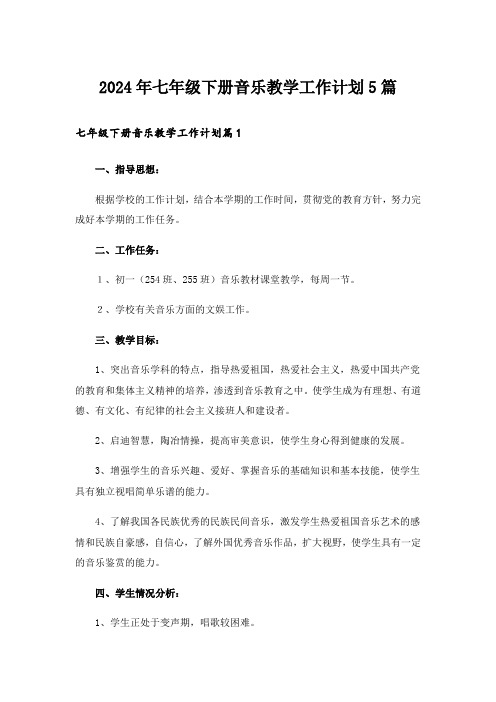 2024年七年级下册音乐教学工作计划5篇

七年级下册音乐教学工作计划篇1

一、指导思想：

根据学校的工作计划，结合本学期的工作时间，贯彻党的教育方针，努力完成好本学期的工作任务。

二、工作任务：

1、初一（254班、255班）音乐教材课堂教学，每周一节。

2、学校有关音乐方面的文娱工作。

三、教学目标：

1、突出音乐学科的特点，指导热爱祖国，热爱社会主义，热爱中国共产党的教育和集体主义精神的培养，渗透到音乐教育之中。使学生成为有理想、有道德、有文化、有纪律的社会主义接班人和建设者。

2、启迪智慧，陶冶情操，提高审美意识，使学生身心得到健康的发展。

3、增强学生的音乐兴趣、爱好、掌握音乐的基础知识和基本技能，使学生具有独立视唱简单乐谱的能力。

4、了解我国各民族优秀的民族民间音乐，激发学生热爱祖国音乐艺术的感情和民族自豪感，自信心，了解外国优秀音乐作品，扩大视野，使学生具有一定的音乐鉴赏的能力。

四、学生情况分析：

1、学生正处于变声期，唱歌较困难。